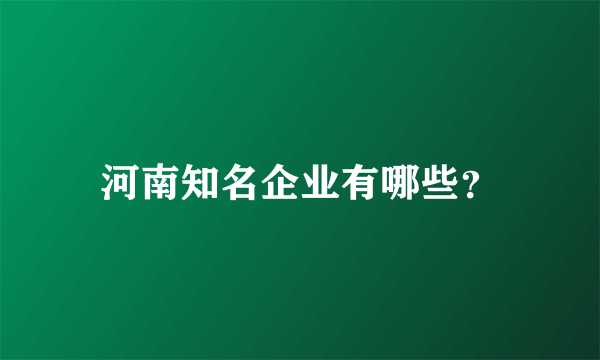 河南知名企业有哪些？